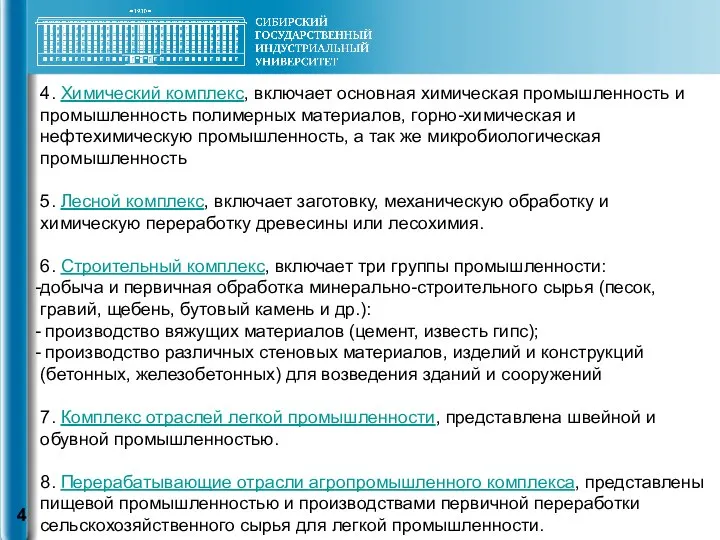 1930

СИБИРСКИЙ ГОСУДАРСТВЕННЫЙ ИНДУСТРИАЛЬНЫЙ УНИВЕРСИТЕТ

4. Химический комплекс, включает основная химическая промышленность и промышленность полимерных материалов, горно-химическая и нефтехимическую промышленность, а так же микробиологическая промышленность

5. Лесной комплекс, включает заготовку, механическую обработку и химическую переработку древесины или лесохимия.

6. Строительный комплекс, включает три группы промышленности:
-добыча и первичная обработка минерально-строительного сырья (песок, гравий, щебень, бутовый камень и др.):
- производство вяжущих материалов (цемент, известь гипс);
- производство различных стеновых материалов, изделий и конструкций (бетонных, железобетонных) для возведения зданий и сооружений

7. Комплекс отраслей легкой промышленности, представлена швейной и обувной промышленностью.

8. Перерабатывающие отрасли агропромышленного комплекса, представлены пищевой промышленностью и производствами первичной переработки сельскохозяйственного сырья для легкой промышленности.

4